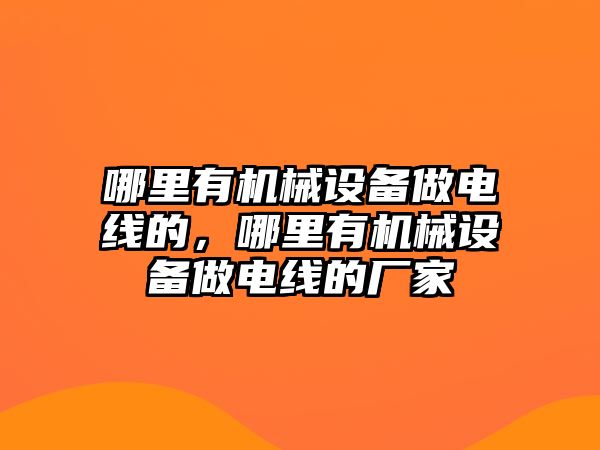 哪里有机械设备做电线的，哪里有机械设备做电线的厂家